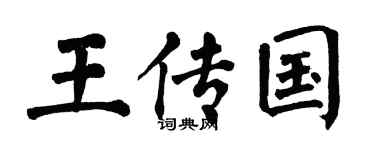 王传国

词典网